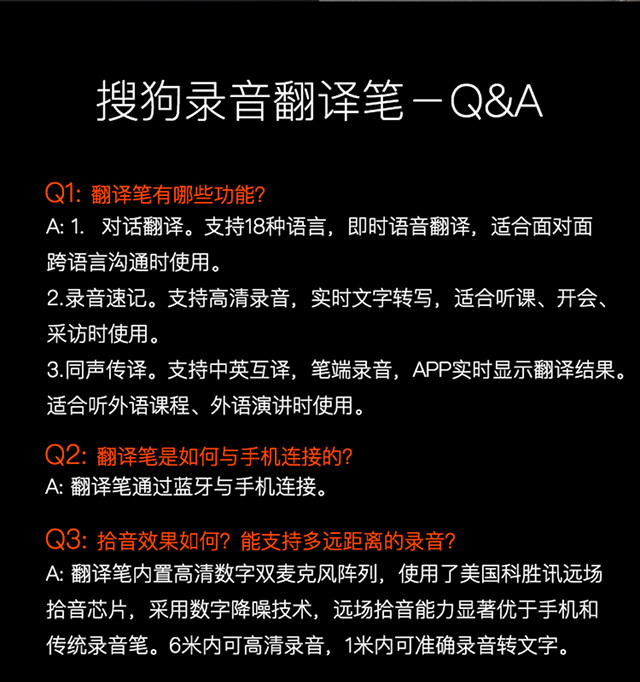 搜狗录音翻译笔－Q&A

Q1: 翻译笔有哪些功能?

A: 1. 对话翻译。支持18种语言，即时语音翻译，适合面对面跨语言沟通时使用。

2.录音速记。支持高清录音，实时文字转写，适合听课、开会、采访时使用。

3.同声传译。支持中英互译，笔端录音，APP实时显示翻译结果。适合听外语课程、外语演讲时使用。

Q2: 翻译笔是如何与手机连接的?

A: 翻译笔通过蓝牙与手机连接。

Q3: 拾音效果如何? 能支持多远距离的录音?

A: 翻译笔内置高清数字双麦克风阵列，使用了美国科胜讯远场拾音芯片，采用数字降噪技术，远场拾音能力显著优于手机和传统录音笔。6米内可高清录音，1米内可准确录音转文字。